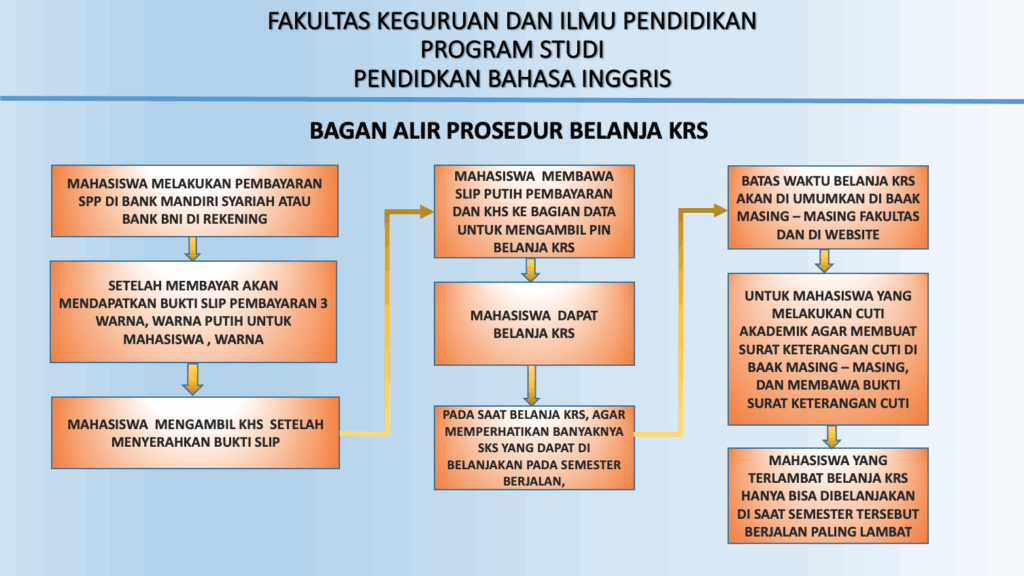 FAKULTAS KEGURUAN DAN ILMU PENDIDIKAN
PROGRAM STUDI
PENDIDKAN BAHASA INGGRIS

BAGAN ALIR PROSEDUR BELANJA KRS

MAHASISWA MELAKUKAN PEMBAYARAN SPP DI BANK MANDIRI SYARIAH ATAU BANK BNI DI REKENING

SETELAH MEMBAYAR AKAN MENDAPATKAN BUKTI SLIP PEMBAYARAN 3 WARNA, WARNA PUTIH UNTUK MAHASISWA , WARNA

MAHASISWA MENGAMBIL KHS SETELAH MENYERAHKAN BUKTI SLIP

MAHASISWA MEMBAWA SLIP PUTIH PEMBAYARAN DAN KHS KE BAGIAN DATA UNTUK MENGAMBIL PIN BELANJA KRS

MAHASISWA DAPAT BELANJA KRS

PADA SAAT BELANJA KRS, AGAR MEMPERHATIKAN BANYAKNYA SKS YANG DAPAT DI BELANJAKAN PADA SEMESTER BERJALAN,

BATAS WAKTU BELANJA KRS AKAN DI UMUMKAN DI BAAK MASING – MASING FAKULTAS DAN DI WEBSITE

UNTUK MAHASISWA YANG MELAKUKAN CUTI AKADEMIK AGAR MEMBUAT SURAT KETERANGAN CUTI DI BAAK MASING – MASING, DAN MEMBAWA BUKTI SURAT KETERANGAN CUTI

MAHASISWA YANG TERLAMBAT BELANJA KRS HANYA BISA DIBELANJAKAN DI SAAT SEMESTER TERSEBUT BERJALAN PALING LAMBAT